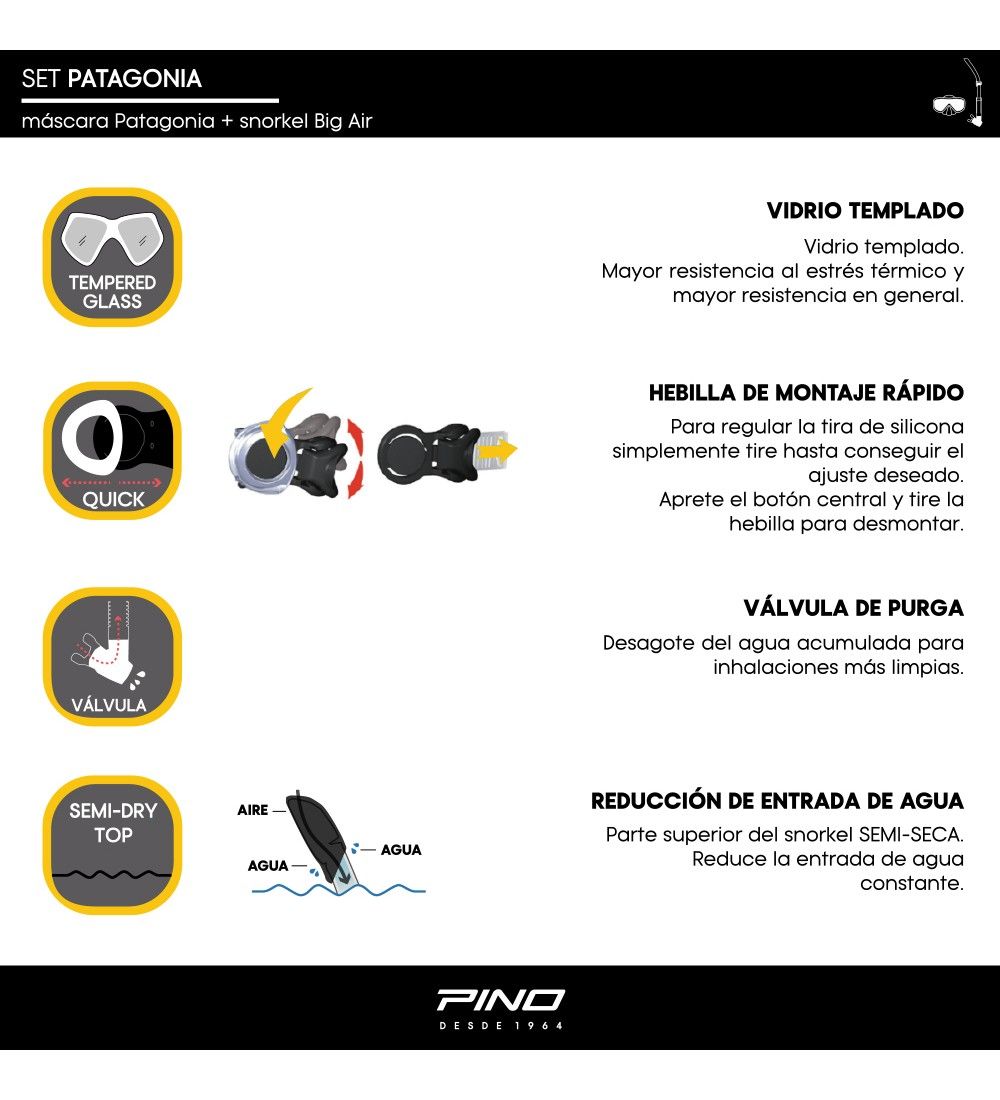 SET PATAGONIA

máscara Patagonia + snorkel Big Air

TEMPERED GLASS

VIDRIO TEMPLADO

Vidrio templado.
Mayor resistencia al estrés térmico y mayor resistencia en general.

QUICK

HEBILLA DE MONTAJE RÁPIDO

Para regular la tira de silicona simplemente tire hasta conseguir el ajuste deseado.
Aprete el botón central y tire la hebilla para desmontar.

VÁLVULA

VÁLVULA DE PURGA

Desagote del agua acumulada para inhalaciones más limpias.

SEMI-DRY TOP

AIRE

AGUA

AGUA

REDUCCIÓN DE ENTRADA DE AGUA

Parte superior del snorkel SEMI-SECA.
Reduce la entrada de agua constante.

PINO

DESDE 1964